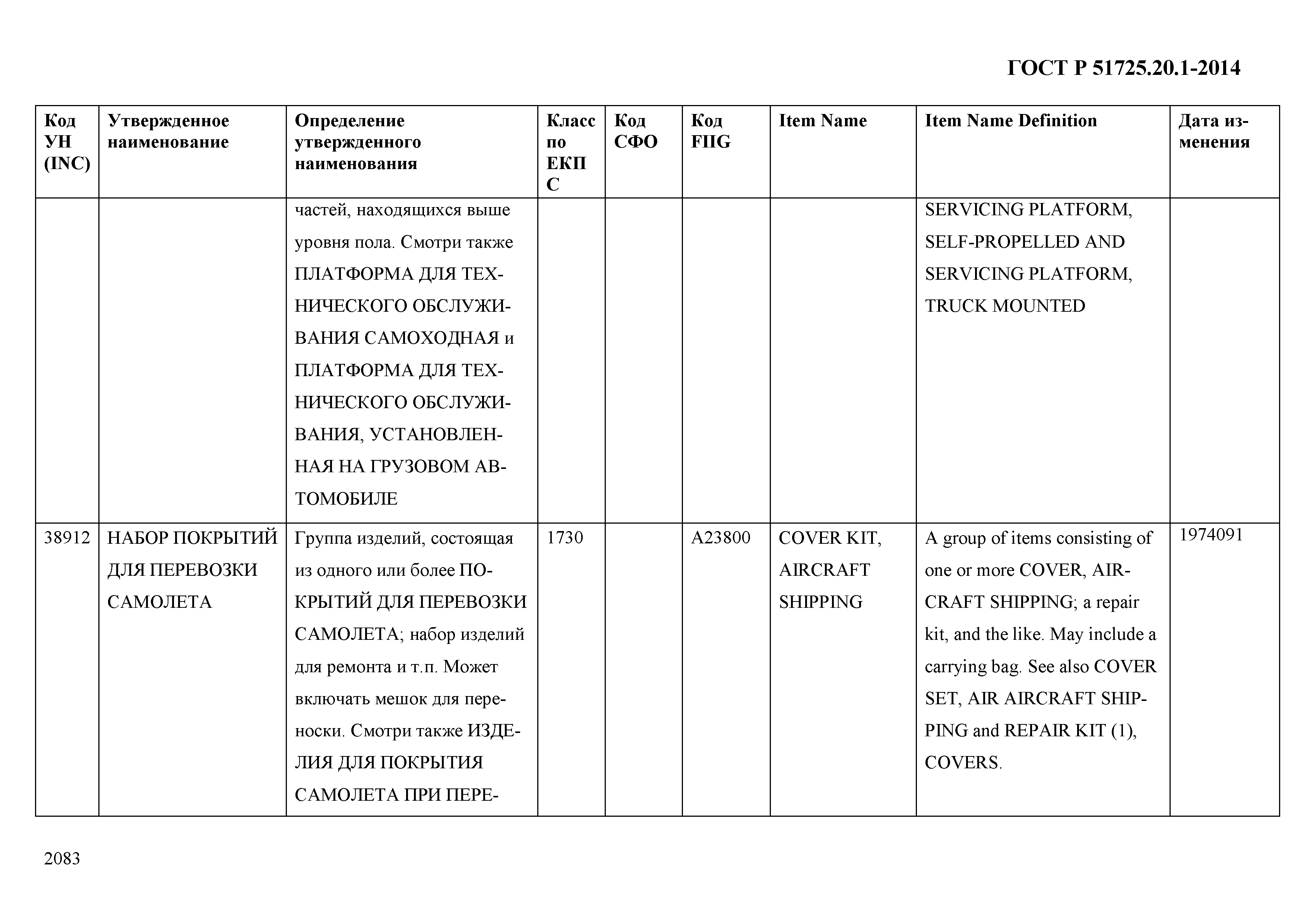 ГОСТ Р 51725.20.1-2014

| Код УН (INC) | Утвержденное наименование | Определение утвержденного наименования | Класс по ЕКПС | Код СФО | Код FIIG | Item Name | Item Name Definition | Дата изменения |
|---|---|---|---|---|---|---|---|---|
| | | частей, находящихся выше уровня пола. Смотри также ПЛАТФОРМА ДЛЯ ТЕХНИЧЕСКОГО ОБСЛУЖИВАНИЯ САМОХОДНАЯ и ПЛАТФОРМА ДЛЯ ТЕХНИЧЕСКОГО ОБСЛУЖИВАНИЯ, УСТАНОВЛЕННАЯ НА ГРУЗОВОМ АВТОМОБИЛЕ | | | | | SERVICING PLATFORM, SELF-PROPELLED AND SERVICING PLATFORM, TRUCK MOUNTED | |
| 38912 | НАБОР ПОКРЫТИЙ ДЛЯ ПЕРЕВОЗКИ САМОЛЕТА | Группа изделий, состоящая из одного или более ПОКРЫТИЙ ДЛЯ ПЕРЕВОЗКИ САМОЛЕТА; набор изделий для ремонта и т.п. Может включать мешок для переноски. Смотри также ИЗДЕЛИЯ ДЛЯ ПОКРЫТИЯ САМОЛЕТА ПРИ ПЕРЕ- | 1730 | | A23800 | COVER KIT, AIRCRAFT SHIPPING | A group of items consisting of one or more COVER, AIRCRAFT SHIPPING; a repair kit, and the like. May include a carrying bag. See also COVER SET, AIR AIRCRAFT SHIPPING and REPAIR KIT (1), COVERS. | 1974091 |

2083